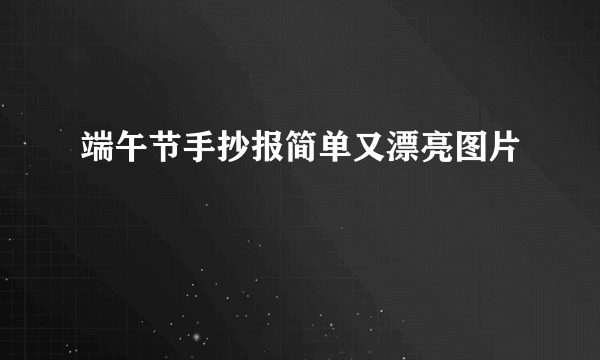 端午节手抄报简单又漂亮图片